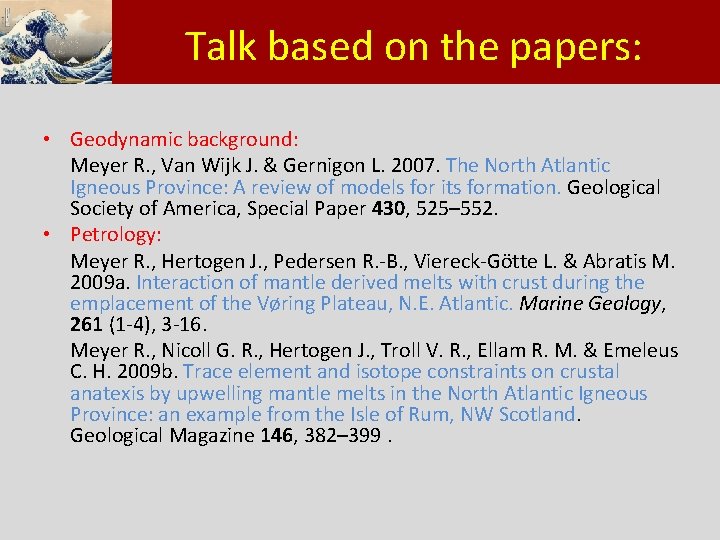 Talk based on the papers:

• Geodynamic background:

Meyer R., Van Wijk J. & Gernigon L. 2007. The North Atlantic Igneous Province: A review of models for its formation. Geological Society of America, Special Paper 430, 525–552.

• Petrology:

Meyer R., Hertogen J., Pedersen R.-B., Viereck-Götte L. & Abratis M. 2009a. Interaction of mantle derived melts with crust during the emplacement of the Vøring Plateau, N.E. Atlantic. Marine Geology, 261 (1-4), 3-16.

Meyer R., Nicoll G. R., Hertogen J., Troll V. R., Ellam R. M. & Emeleus C. H. 2009b. Trace element and isotope constraints on crustal anatexis by upwelling mantle melts in the North Atlantic Igneous Province: an example from the Isle of Rum, NW Scotland. Geological Magazine 146, 382–399 .